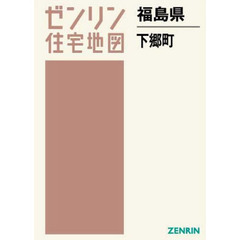 ゼンリン
住宅地図

福島県

下郷町

ZENRIN